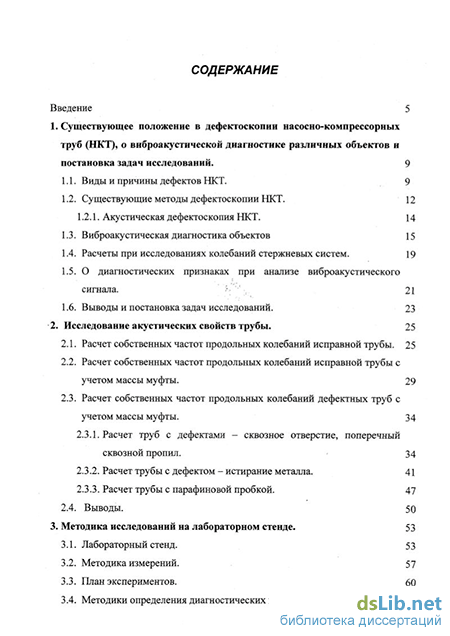 СОДЕРЖАНИЕ

Введение 5

1. Существующее положение в дефектоскопии насосно-компрессорных труб (НКТ), о виброакустической диагностике различных объектов и постановка задач исследований. 9

1.1. Виды и причины дефектов НКТ. 9

1.2. Существующие методы дефектоскопии НКТ. 12

1.2.1. Акустическая дефектоскопия НКТ. 14

1.3. Виброакустическая диагностика объектов 15

1.4. Расчеты при исследованиях колебаний стержневых систем. 19

1.5. О диагностических признаках при анализе виброакустического сигнала. 21

1.6. Выводы и постановка задач исследований. 23

2. Исследование акустических свойств трубы. 25

2.1. Расчет собственных частот продольных колебаний исправной трубы. 25

2.2. Расчет собственных частот продольных колебаний исправной трубы с учетом массы муфты. 29

2.3. Расчет собственных частот продольных колебаний дефектных труб с учетом массы муфты. 34

2.3.1. Расчет труб с дефектами – сквозное отверстие, поперечный сквозной пропил. 34

2.3.2. Расчет трубы с дефектом – истирание металла. 41

2.3.3. Расчет трубы с парафиновой пробкой. 47

2.4. Выводы. 50

3. Методика исследований на лабораторном стенде. 53

3.1. Лабораторный стенд. 53

3.2. Методика измерений. 57

3.3. План экспериментов. 60

3.4. Методики определения диагностических

dsLib.net
библиотека диссертаций